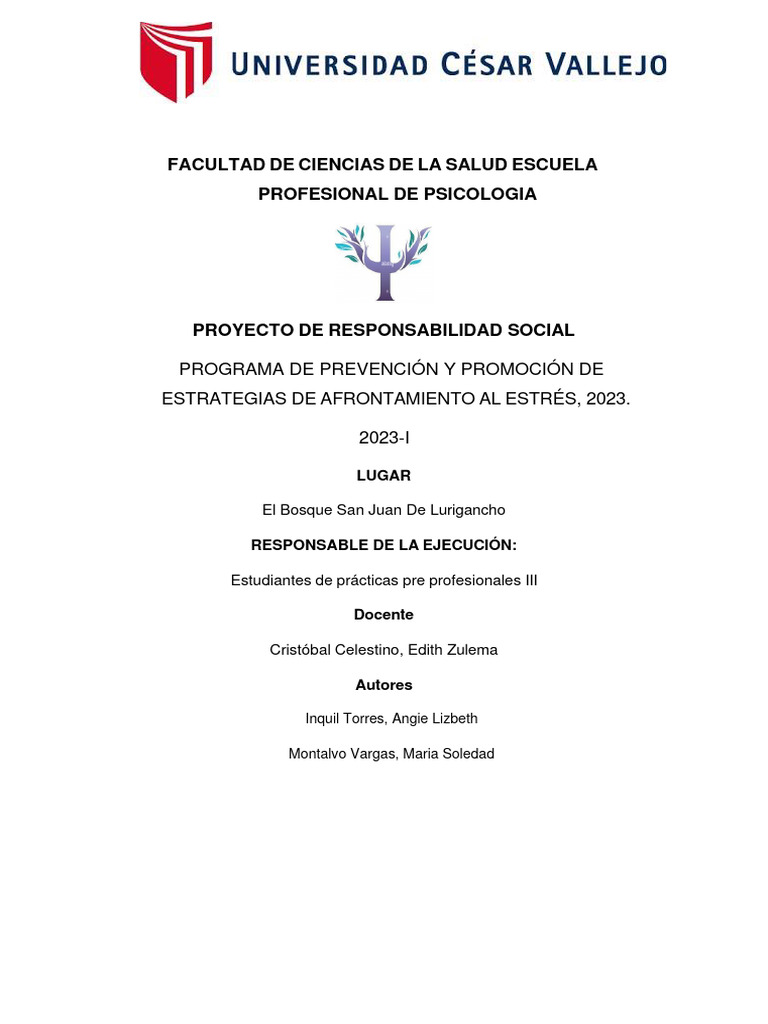 UNIVERSIDAD CÉSAR VALLEJO

FACULTAD DE CIENCIAS DE LA SALUD ESCUELA PROFESIONAL DE PSICOLOGIA

PROYECTO DE RESPONSABILIDAD SOCIAL

PROGRAMA DE PREVENCIÓN Y PROMOCIÓN DE ESTRATEGIAS DE AFRONTAMIENTO AL ESTRÉS, 2023.

2023-I

LUGAR

El Bosque San Juan De Lurigancho

RESPONSABLE DE LA EJECUCIÓN:

Estudiantes de prácticas pre profesionales III

Docente

Cristóbal Celestino, Edith Zulema

Autores

Inquil Torres, Angie Lizbeth

Montalvo Vargas, Maria Soledad